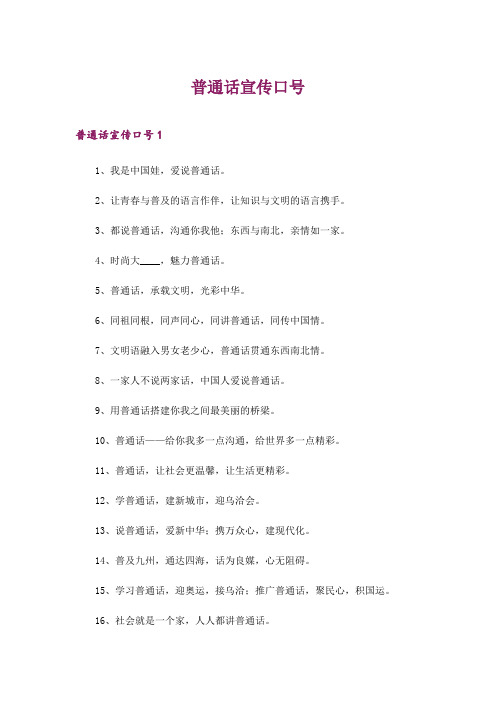 普通话宣传口号

普通话宣传口号1

1、我是中国娃，爱说普通话。

2、让青春与普及的语言作伴，让知识与文明的语言携手。

3、都说普通话，沟通你我他；东西与南北，亲情如一家。

4、时尚大____，魅力普通话。

5、普通话，承载文明，光彩中华。

6、同祖同根，同声同心，同讲普通话，同传中国情。

7、文明语融入男女老少心，普通话贯通东西南北情。

8、一家人不说两家话，中国人爱说普通话。

9、用普通话搭建你我之间最美丽的桥梁。

10、普通话——给你我多一点沟通，给世界多一点精彩。

11、普通话，让社会更温馨，让生活更精彩。

12、学普通话，建新城市，迎乌洽会。

13、说普通话，爱新中华；携万众心，建现代化。

14、普及九州，通达四海，话为良媒，心无阻碍。

15、学习普通话，迎奥运，接乌洽；推广普通话，聚民心，积国运。

16、社会就是一个家，人人都讲普通话。